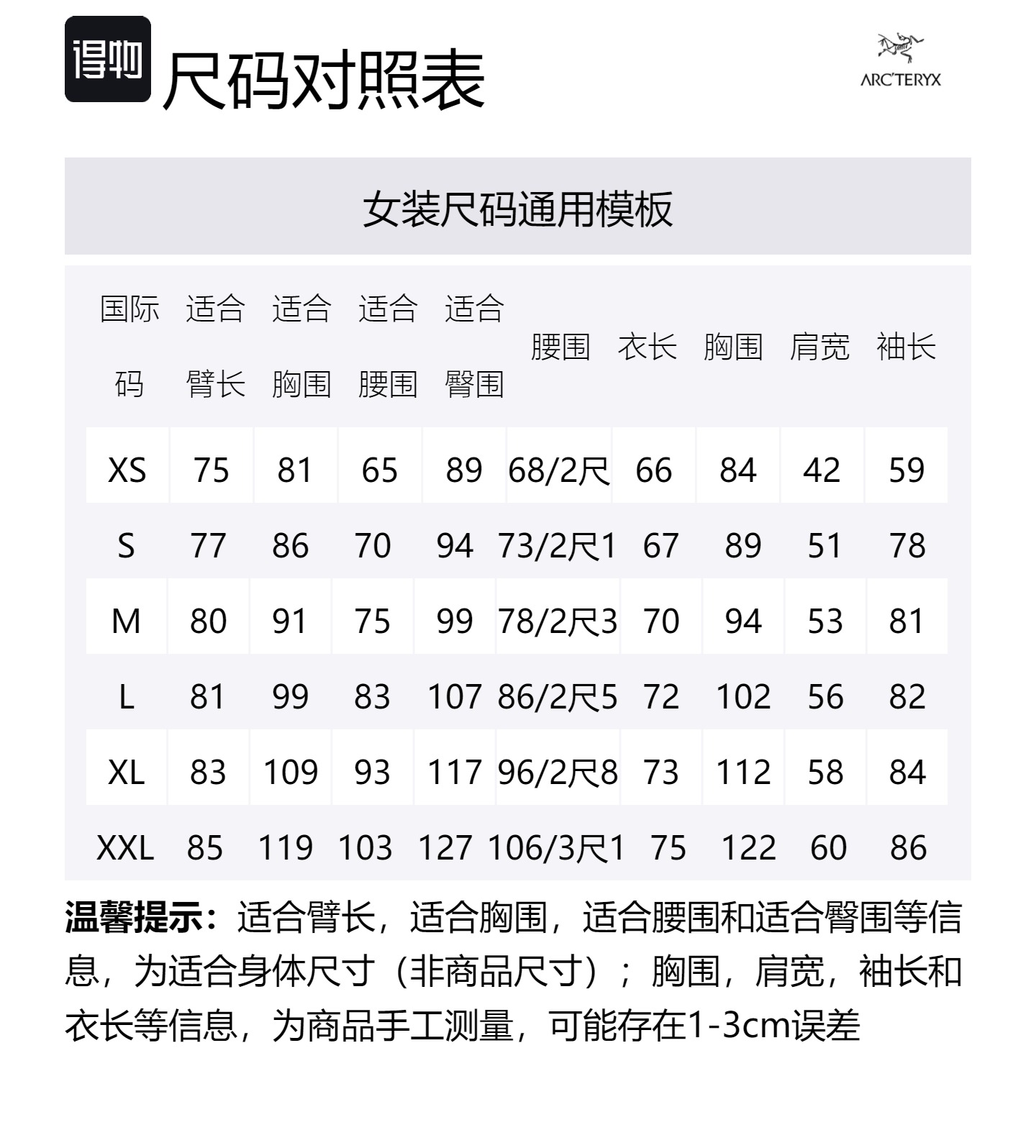 得物 尺码对照表

ARC'TERYX

女装尺码通用模板

| 国际码 | 适合臂长 | 适合胸围 | 适合腰围 | 适合臀围 | 腰围 | 衣长 | 胸围 | 肩宽 | 袖长 |
|---|---|---|---|---|---|---|---|---|---|
| XS | 75 | 81 | 65 | 89 | 68/2尺 | 66 | 84 | 42 | 59 |
| S | 77 | 86 | 70 | 94 | 73/2尺1 | 67 | 89 | 51 | 78 |
| M | 80 | 91 | 75 | 99 | 78/2尺3 | 70 | 94 | 53 | 81 |
| L | 81 | 99 | 83 | 107 | 86/2尺5 | 72 | 102 | 56 | 82 |
| XL | 83 | 109 | 93 | 117 | 96/2尺8 | 73 | 112 | 58 | 84 |
| XXL | 85 | 119 | 103 | 127 | 106/3尺1 | 75 | 122 | 60 | 86 |

温馨提示：适合臂长，适合胸围，适合腰围和适合臀围等信息，为适合身体尺寸（非商品尺寸）；胸围，肩宽，袖长和衣长等信息，为商品手工测量，可能存在1-3cm误差